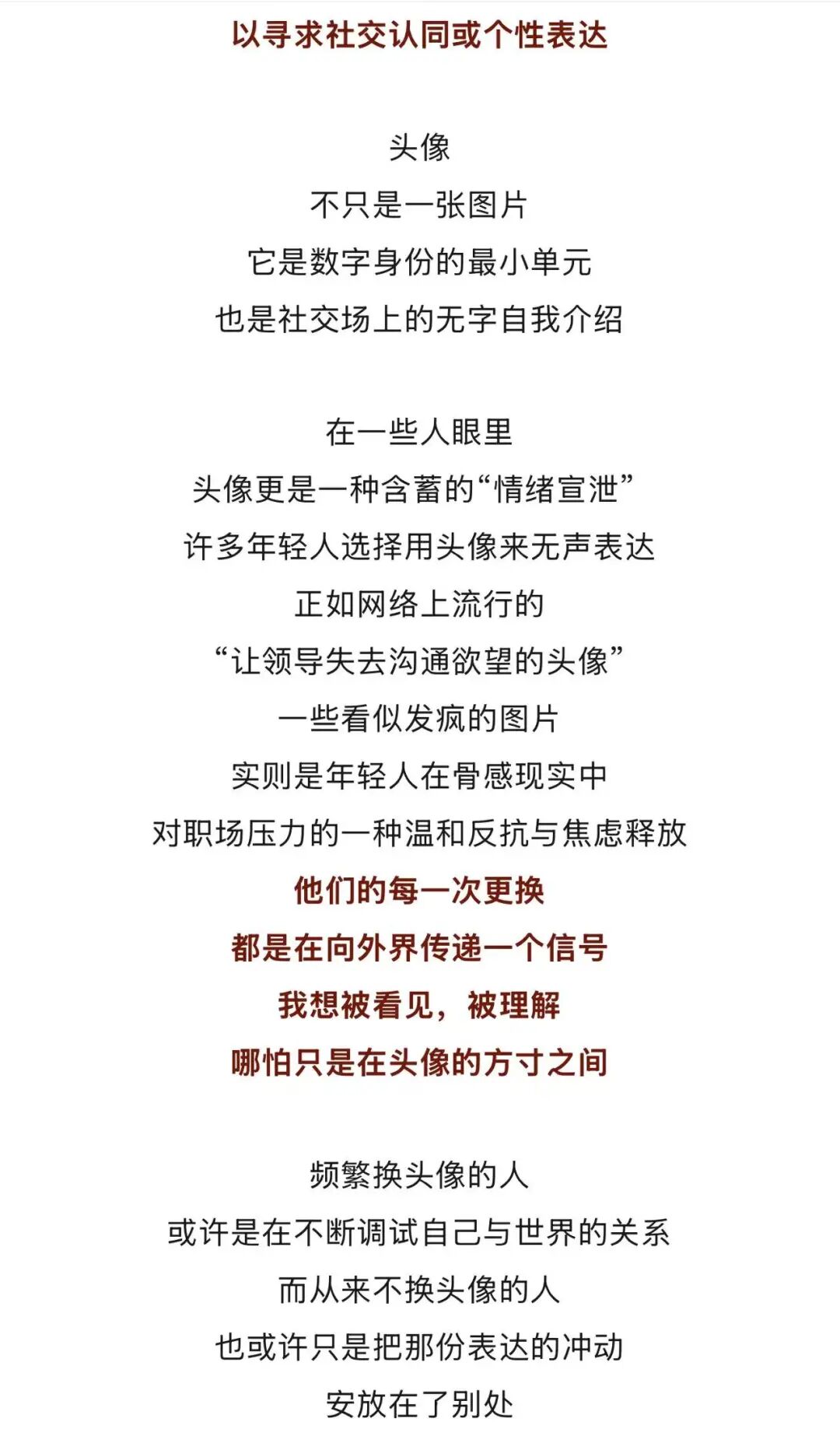 以寻求社交认同或个性表达

头像
不只是一张图片
它是数字身份的最小单元
也是社交场上的无字自我介绍

在一些人眼里
头像更是一种含蓄的“情绪宣泄”
许多年轻人选择用头像来无声表达
正如网络上流行的
“让领导失去沟通欲望的头像”
一些看似发疯的图片
实则是年轻人在骨感现实中
对职场压力的一种温和反抗与焦虑释放
他们的每一次更换
都是在向外界传递一个信号
我想被看见，被理解
哪怕只是在头像的方寸之间

频繁换头像的人
或许是在不断调试自己与世界的关系
而从来不换头像的人
也或许只是把那份表达的冲动
安放在了别处